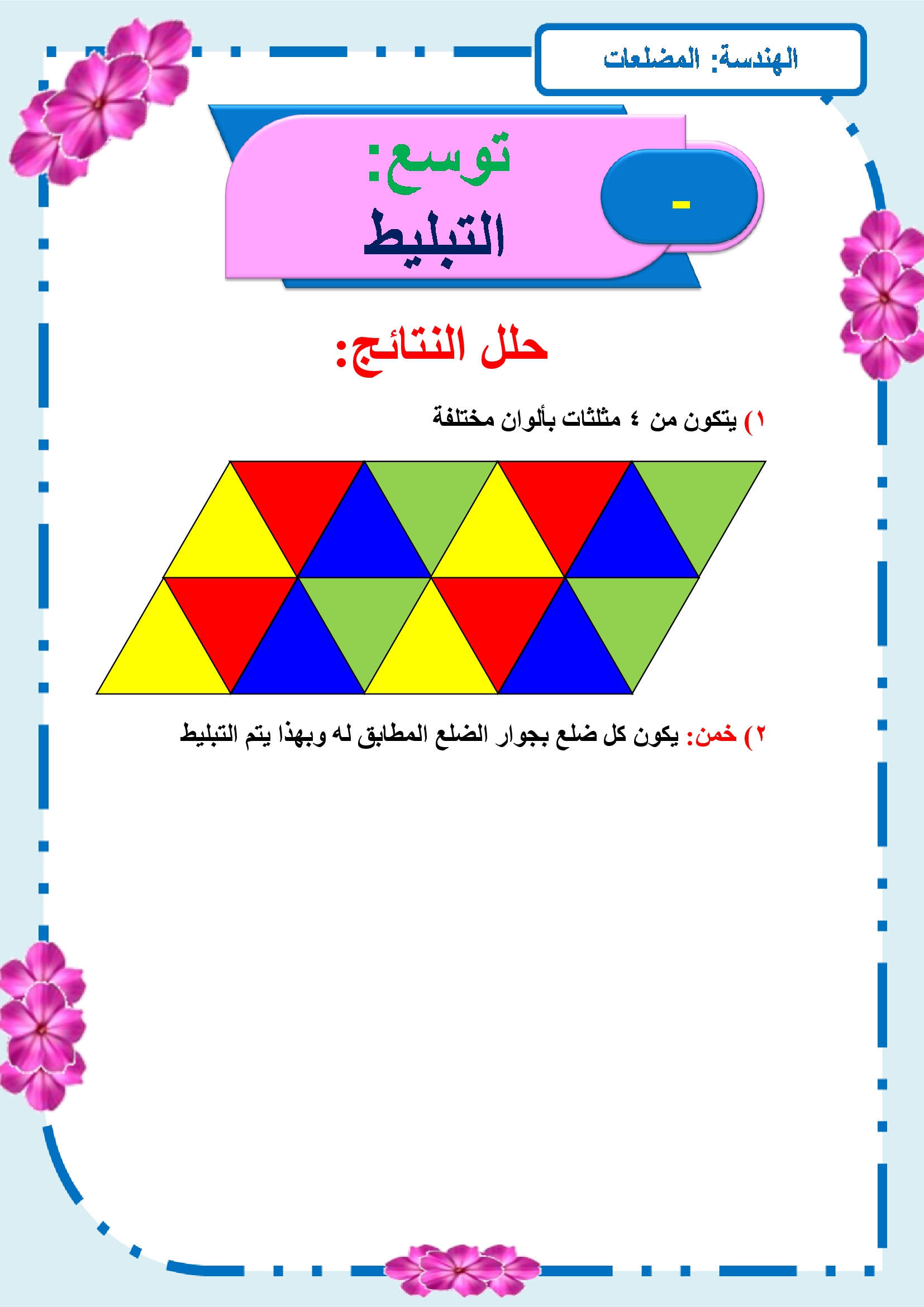 الهندسة: المضلعات

-

توسع:
التبليط

حلل النتائج:

١) يتكون من ٤ مثلثات بألوان مختلفة

٢) خمن: يكون كل ضلع بجوار الضلع المطابق له وبهذا يتم التبليط